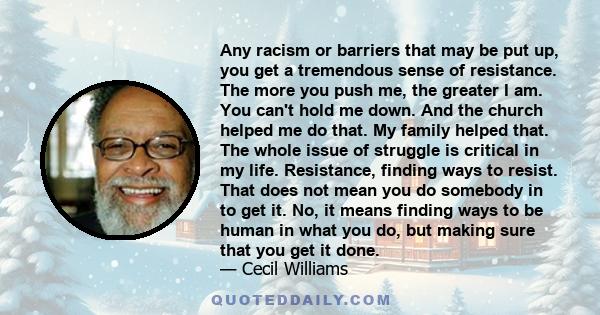 Any racism or barriers that may be put up, you get a tremendous sense of resistance. The more you push me, the greater I am. You can't hold me down. And the church helped me do that. My family helped that. The whole issue of struggle is critical in my life. Resistance, finding ways to resist. That does not mean you do somebody in to get it. No, it means finding ways to be human in what you do, but making sure that you get it done.
— Cecil Williams

QUOTEDDAILY.COM